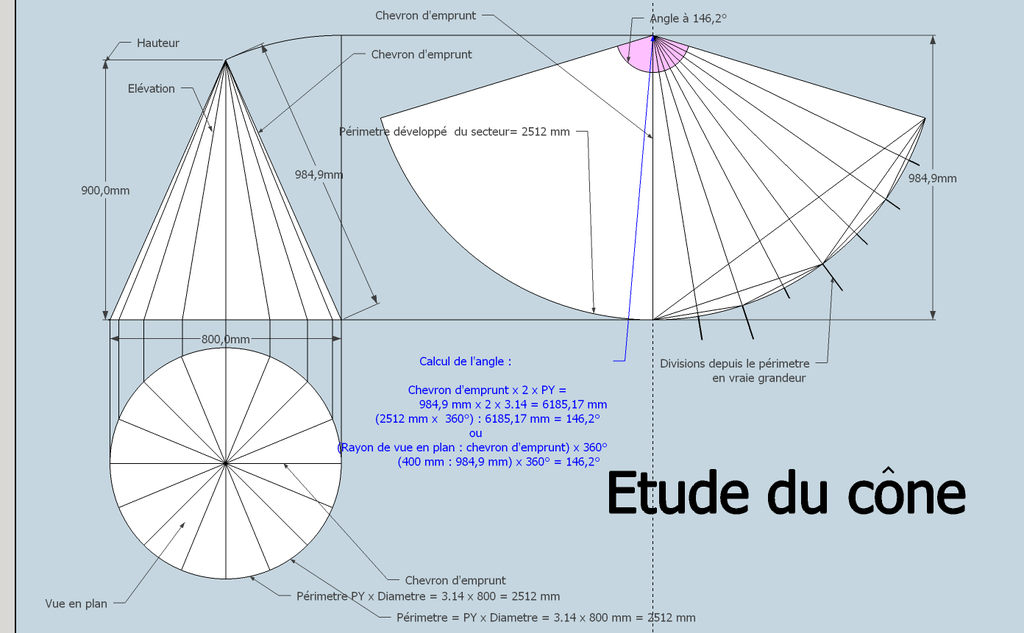 Chevron d'emprunt

Angle à 146,2°

Hauteur

Chevron d'emprunt

Elévation

Périmetre développé du secteur= 2512 mm

900,0mm

984,9mm

984,9mm

800,0mm

Calcul de l'angle :

Chevron d'emprunt x 2 x PY =
984,9 mm x 2 x 3.14 = 6185,17 mm
(2512 mm x 360°) : 6185,17 mm = 146,2°
ou
(Rayon de vue en plan : chevron d'emprunt) x 360°
(400 mm : 984,9 mm) x 360° = 146,2°

Divisions depuis le périmetre en vraie grandeur

Etude du cône

Chevron d'emprunt

Vue en plan

Périmetre PY x Diametre = 3.14 x 800 = 2512 mm

Périmetre = PY x Diametre = 3.14 x 800 mm = 2512 mm